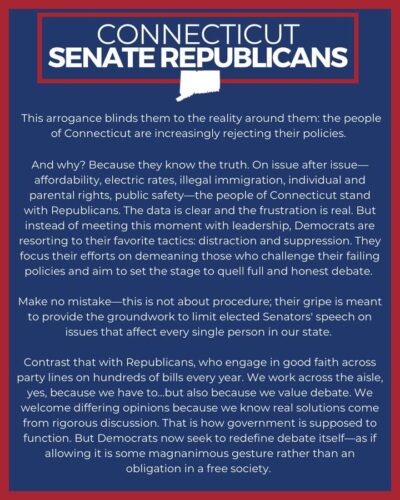 CONNECTICUT
SENATE REPUBLICANS

This arrogance blinds them to the reality around them: the people of Connecticut are increasingly rejecting their policies.

And why? Because they know the truth. On issue after issue—affordability, electric rates, illegal immigration, individual and parental rights, public safety—the people of Connecticut stand with Republicans. The data is clear and the frustration is real. But instead of meeting this moment with leadership, Democrats are resorting to their favorite tactics: distraction and suppression. They focus their efforts on demeaning those who challenge their failing policies and aim to set the stage to quell full and honest debate.

Make no mistake—this is not about procedure; their gripe is meant to provide the groundwork to limit elected Senators' speech on issues that affect every single person in our state.

Contrast that with Republicans, who engage in good faith across party lines on hundreds of bills every year. We work across the aisle, yes, because we have to...but also because we value debate. We welcome differing opinions because we know real solutions come from rigorous discussion. That is how government is supposed to function. But Democrats now seek to redefine debate itself—as if allowing it is some magnanimous gesture rather than an obligation in a free society.